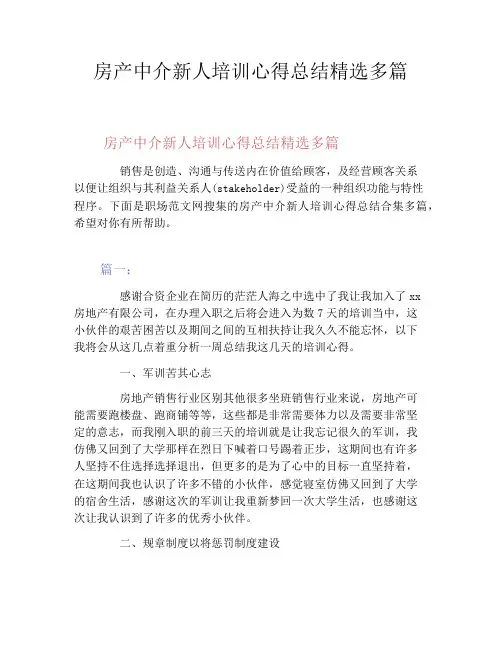 房产中介新人培训心得总结精选多篇

房产中介新人培训心得总结精选多篇

销售是创造、沟通与传送内在价值给顾客，及经营顾客关系以便让组织与其利益关系人(stakeholder)受益的一种组织功能与特性程序。下面是职场范文网搜集的房产中介新人培训心得总结合集多篇，希望对你有所帮助。

篇一：

感谢合资企业在简历的茫茫人海之中选中了我让我加入了xx房地产有限公司，在办理入职之后将会进入为数7天的培训当中，这小伙伴的艰苦困苦以及期间之间的互相扶持让我久久不能忘怀，以下我将会从这几点着重分析一周总结我这几天的培训心得。

一、军训苦其心志

房地产销售行业区别其他很多坐班销售行业来说，房地产可能需要跑楼盘、跑商铺等等，这些都是非常需要体力以及需要非常坚定的意志，而我刚入职的前三天的培训就是让我忘记很久的军训，我仿佛又回到了大学那样在烈日下喊着口号踢着正步，这期间也有许多人坚持不住选择选择退出，但更多的是为了心中的目标一直坚持着，在这期间我也认识了许多不错的小伙伴，感觉寝室仿佛又回到了大学的宿舍生活，感谢这次的军训让我重新梦回一次大学生活，也感谢这次让我认识到了许多的优秀小伙伴。

二、规章制度以将惩罚制度建设